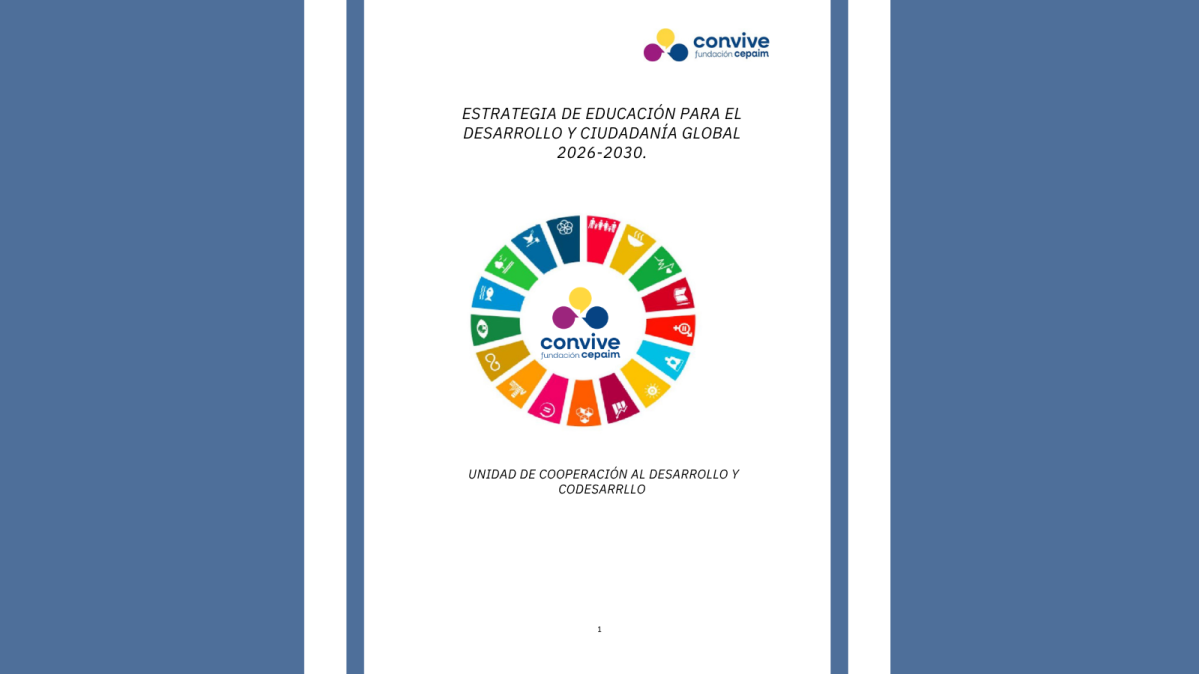 convive
fundación cepaim

ESTRATEGIA DE EDUCACIÓN PARA EL DESARROLLO Y CIUDADANÍA GLOBAL 2026-2030.

convive
fundación cepaim

UNIDAD DE COOPERACIÓN AL DESARROLLO Y CODESARRLLO

1